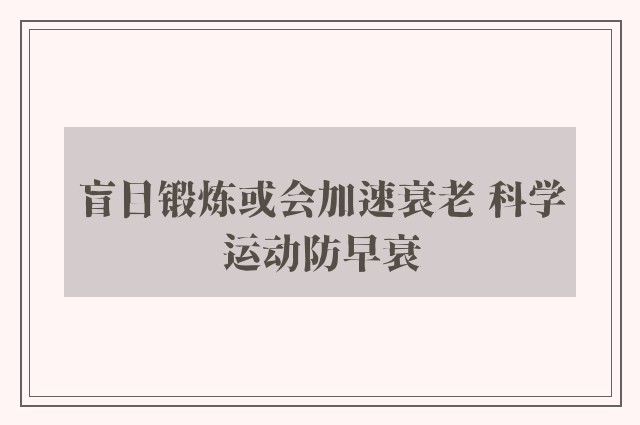 盲目锻炼或会加速衰老 科学运动防早衰